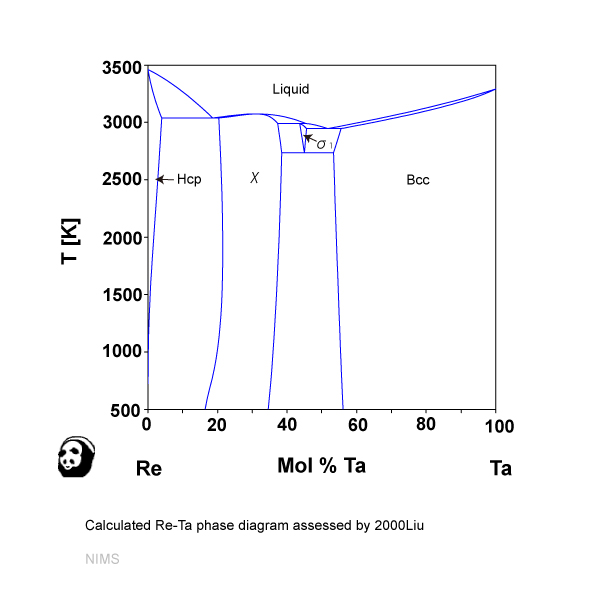 3500
3000
2500
2000
1500
1000
500
T [K]
Liquid
Hcp
$\chi$
$\sigma_1$
Bcc
0
20
40
60
80
100
Re
Mol % Ta
Ta

Calculated Re-Ta phase diagram assessed by 2000Liu

NIMS